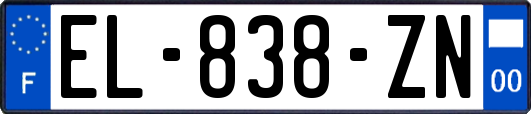 F

EL-838-ZN

00